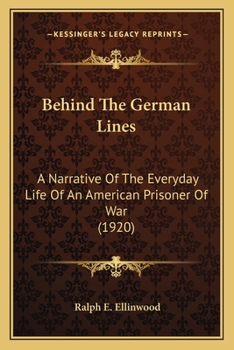 —KESSINGER'S LEGACY REPRINTS—

Behind The German Lines

A Narrative Of The Everyday Life Of An American Prisoner Of War
(1920)

Ralph E. Ellinwood